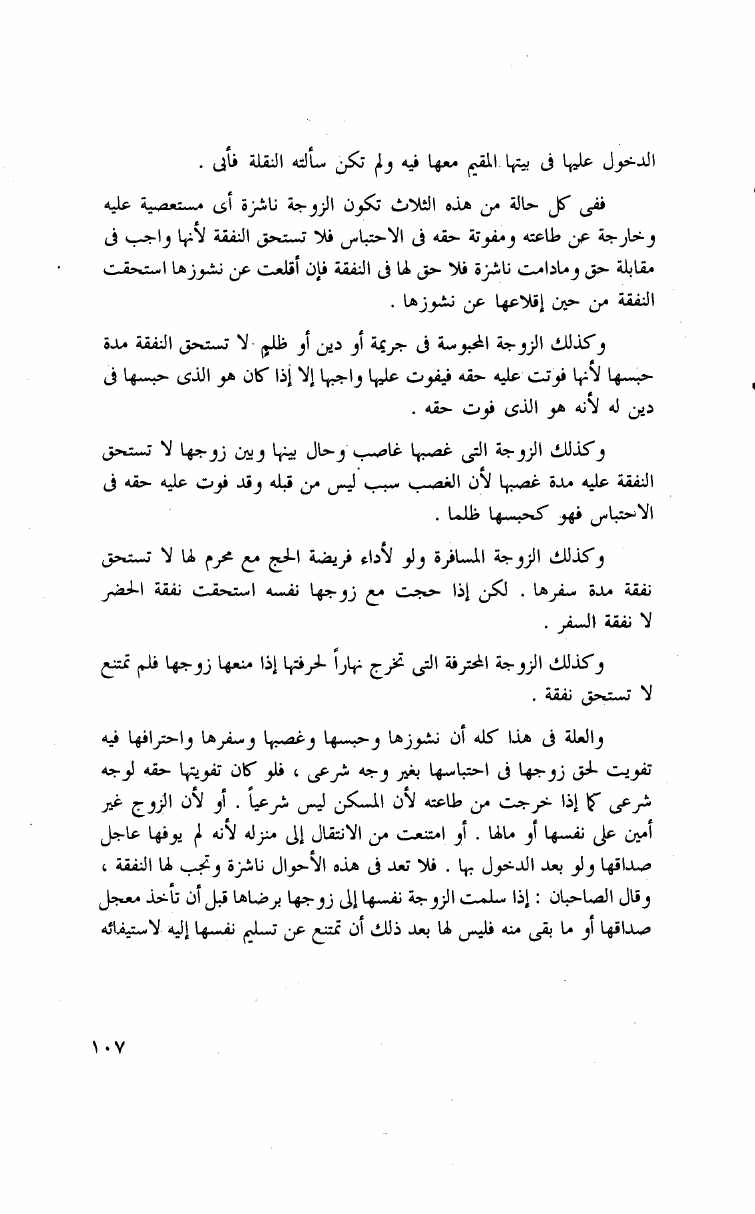 الدخول عليها فى بيتها المقيم معها فيه ولم تكن سألته النقلة فأبى .

ففى كل حالة من هذه الثلاث تكون الزوجة ناشزة أى مستعصية عليه وخارجة عن طاعته ومفوتة حقه فى الاحتباس فلا تستحق النفقة لأنها واجب فى مقابلة حق ومادامت ناشزة فلا حق لها فى النفقة فإن أقلعت عن نشوزها استحقت النفقة من حين إقلاعها عن نشوزها .

وكذلك الزوجة المحبوسة فى جريمة أو دين أو ظلم لا تستحق النفقة مدة حبسها لأنها فوتت عليه حقه فيفوت عليها واجبها إلا إذا كان هو الذى حبسها فى دين له لأنه هو الذى فوت حقه .

وكذلك الزوجة التى غصبها غاصب وحال بينها وبين زوجها لا تستحق النفقة عليه مدة غصبها لأن الغصب سبب ليس من قبله وقد فوت عليه حقه فى الاحتباس فهو كحبسها ظلما .

وكذلك الزوجة المسافرة ولو لأداء فريضة الحج مع محرم لها لا تستحق نفقة مدة سفرها . لكن إذا حجت مع زوجها نفسه استحقت نفقة الحضر لا نفقة السفر .

وكذلك الزوجة المحترفة التى تخرج نهاراً لحرفتها إذا منعها زوجها فلم تمتنع لا تستحق نفقة .

والعلة فى هذا كله أن نشوزها وحبسها وغصبها وسفرها واحترافها فيه تفويت لحق زوجها فى احتباسها بغير وجه شرعى ، فلو كان تفويتها حقه لوجه شرعى كما إذا خرجت من طاعته لأن المسكن ليس شرعياً . أو لأن الزوج غير أمين على نفسها أو مالها . أو امتنعت من الانتقال إلى منزله لأنه لم يوفها عاجل صداقها ولو بعد الدخول بها . فلا تعد فى هذه الأحوال ناشزة وتجب لها النفقة ، وقال الصاحبان : إذا سلمت الزوجة نفسها إلى زوجها برضاها قبل أن تأخذ معجل صداقها أو ما بقى منه فليس لها بعد ذلك أن تمتنع عن تسليم نفسها إليه لاستيفائه

١٠٧